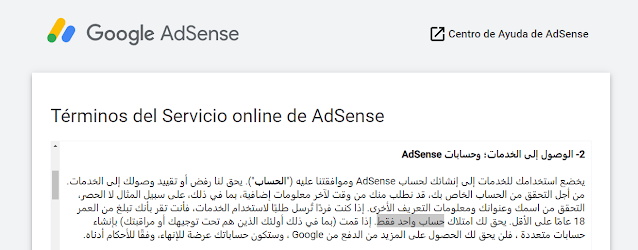 Google AdSense

Centro de Ayuda de AdSense

Términos del Servicio online de AdSense

2- الوصول إلى الخدمات؛ وحسابات AdSense

يخضع استخدامك للخدمات إلى إنشائك لحساب AdSense وموافقتنا عليه ("الحساب"). يحق لنا رفض أو تقييد وصولك إلى الخدمات. من أجل التحقق من الحساب الخاص بك، قد نطلب منك من وقت لآخر معلومات إضافية، بما في ذلك، على سبيل المثال لا الحصر، التحقق من اسمك وعنوانك ومعلومات التعريف الأخرى. إذا كنت فردًا تُرسل طلبًا لاستخدام الخدمات، فأنت تقر بأنك تبلغ من العمر 18 عامًا على الأقل. يحق لك امتلاك حساب واحد فقط. إذا قمت (بما في ذلك أولئك الذين هم تحت توجيهك أو مراقبتك) بإنشاء حسابات متعددة ، فلن يحق لك الحصول على المزيد من الدفع من Google ، وستكون حساباتك عرضة للإنهاء، وفقًا للأحكام أدناه.